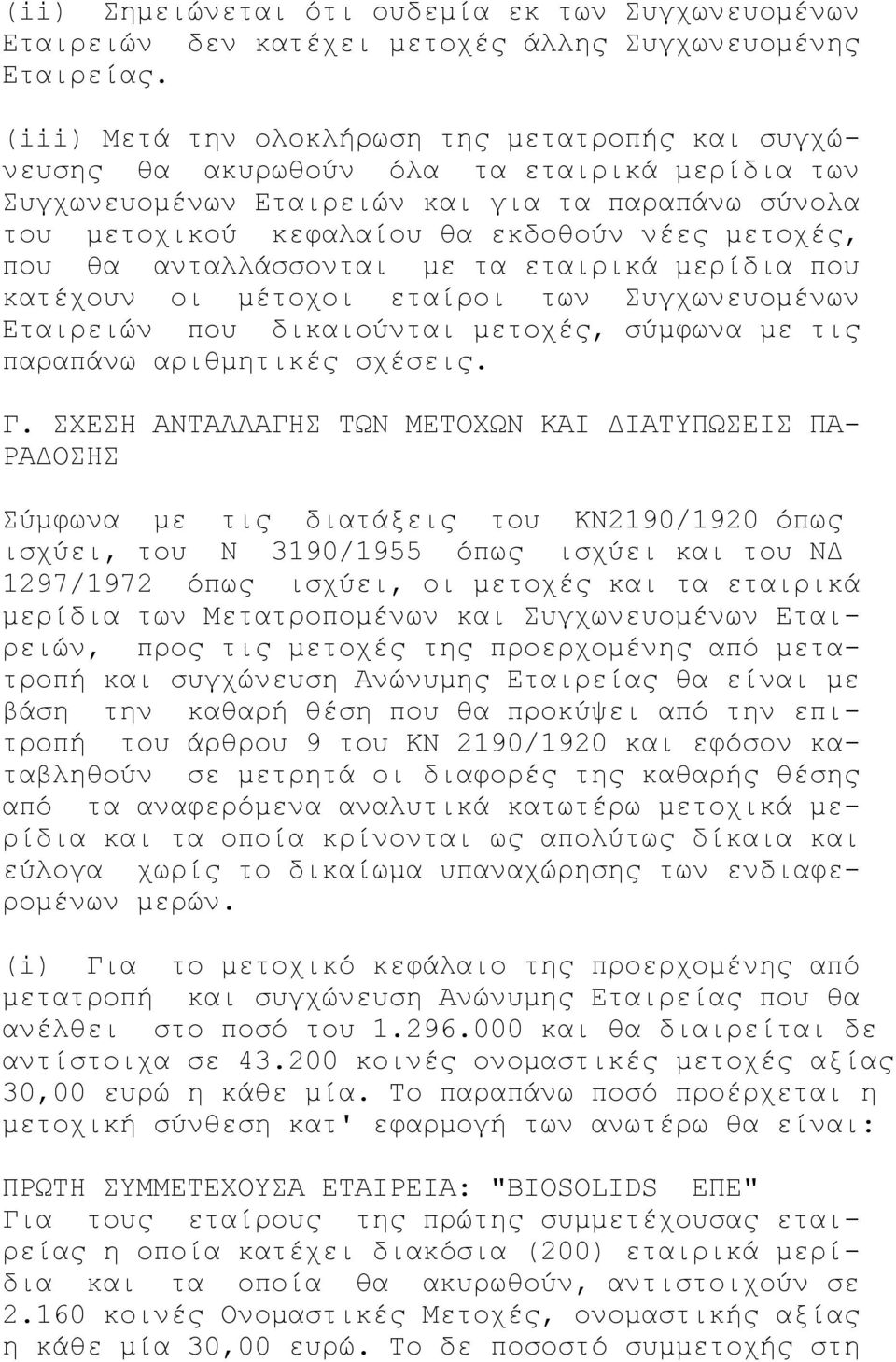 (ii) Σημειώνεται ότι ουδεμία εκ των Συγχωνευομένων Εταιρειών δεν κατέχει μετοχές άλλης Συγχωνευομένης Εταιρείας.

(iii) Μετά την ολοκλήρωση της μετατροπής και συγχώνευσης θα ακυρωθούν όλα τα εταιρικά μερίδια των Συγχωνευομένων Εταιρειών και για τα παραπάνω σύνολα του μετοχικού κεφαλαίου θα εκδοθούν νέες μετοχές, που θα ανταλλάσσονται με τα εταιρικά μερίδια που κατέχουν οι μέτοχοι εταίροι των Συγχωνευομένων Εταιρειών που δικαιούνται μετοχές, σύμφωνα με τις παραπάνω αριθμητικές σχέσεις.

Γ. ΣΧΕΣΗ ΑΝΤΑΛΛΑΓΗΣ ΤΩΝ ΜΕΤΟΧΩΝ ΚΑΙ ΔΙΑΤΥΠΩΣΕΙΣ ΠΑΡΑΔΟΣΗΣ

Σύμφωνα με τις διατάξεις του ΚΝ2190/1920 όπως ισχύει, του Ν 3190/1955 όπως ισχύει και του ΝΔ 1297/1972 όπως ισχύει, οι μετοχές και τα εταιρικά μερίδια των Μετατροπομένων και Συγχωνευομένων Εταιρειών, προς τις μετοχές της προερχομένης από μετατροπή και συγχώνευση Ανώνυμης Εταιρείας θα είναι με βάση την καθαρή θέση που θα προκύψει από την επιτροπή του άρθρου 9 του ΚΝ 2190/1920 και εφόσον καταβληθούν σε μετρητά οι διαφορές της καθαρής θέσης από τα αναφερόμενα αναλυτικά κατωτέρω μετοχικά μερίδια και τα οποία κρίνονται ως απολύτως δίκαια και εύλογα χωρίς το δικαίωμα υπαναχώρησης των ενδιαφερομένων μερών.

(i) Για το μετοχικό κεφάλαιο της προερχομένης από μετατροπή και συγχώνευση Ανώνυμης Εταιρείας που θα ανέλθει στο ποσό του 1.296.000 και θα διαιρείται δε αντίστοιχα σε 43.200 κοινές ονομαστικές μετοχές αξίας 30,00 ευρώ η κάθε μία. Το παραπάνω ποσό προέρχεται η μετοχική σύνθεση κατ' εφαρμογή των ανωτέρω θα είναι:

ΠΡΩΤΗ ΣΥΜΜΕΤΕΧΟΥΣΑ ΕΤΑΙΡΕΙΑ: "BIOSOLIDS ΕΠΕ"
Για τους εταίρους της πρώτης συμμετέχουσας εταιρείας η οποία κατέχει διακόσια (200) εταιρικά μερίδια και τα οποία θα ακυρωθούν, αντιστοιχούν σε 2.160 κοινές Ονομαστικές Μετοχές, ονομαστικής αξίας η κάθε μία 30,00 ευρώ. Το δε ποσοστό συμμετοχής στη